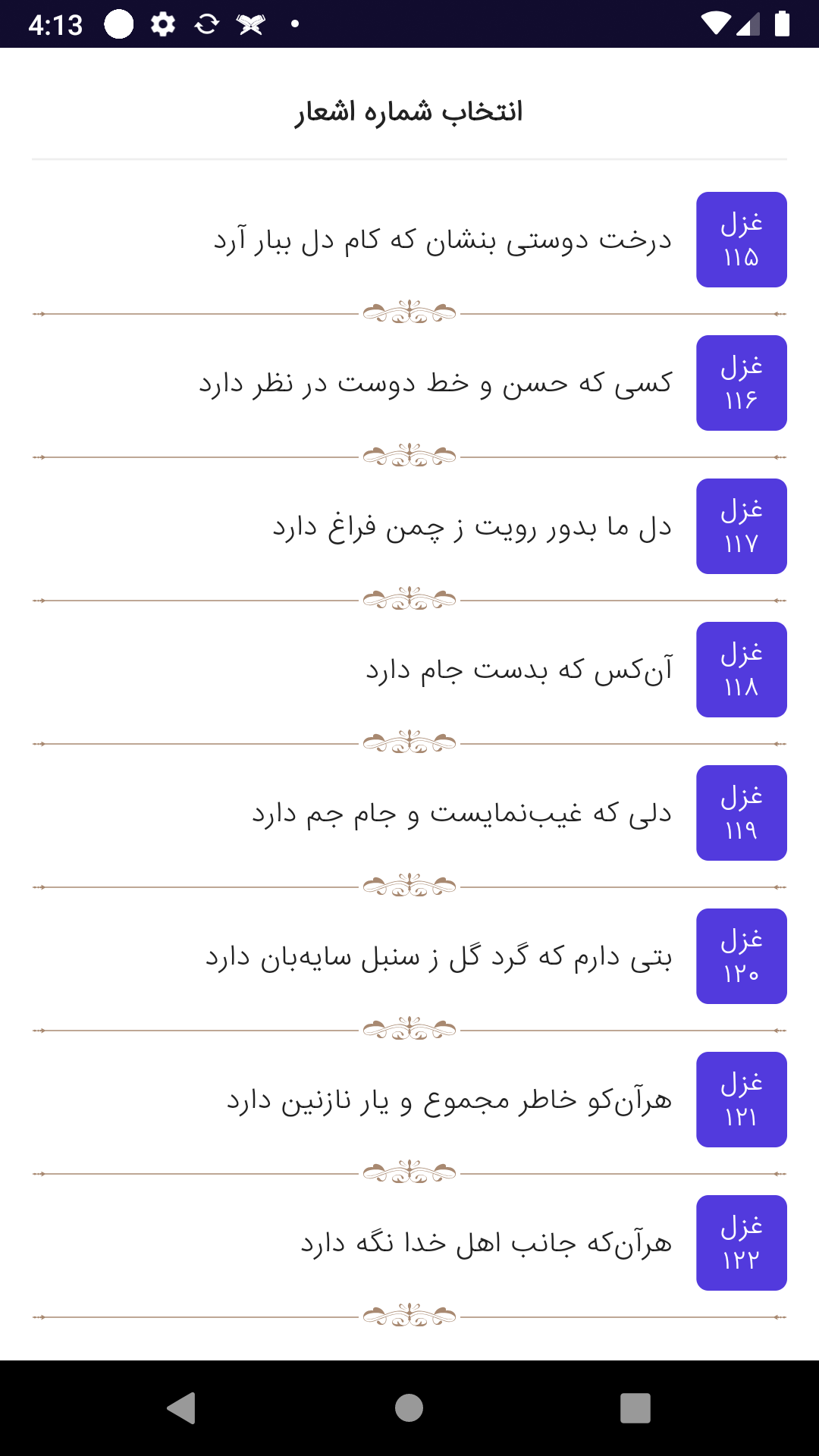 4:13

انتخاب شماره اشعار

غزل ۱۱۵
درخت دوستی بنشان که کام دل ببار آرد

غزل ۱۱۶
کسی که حسن و خط دوست در نظر دارد

غزل ۱۱۷
دل ما بدور رویت ز چمن فراغ دارد

غزل ۱۱۸
آن‌کس که بدست جام دارد

غزل ۱۱۹
دلی که غیب‌نمایست و جام جم دارد

غزل ۱۲۰
بتی دارم که گرد گل ز سنبل سایه‌بان دارد

غزل ۱۲۱
هرآن‌کو خاطر مجموع و یار نازنین دارد

غزل ۱۲۲
هرآن‌که جانب اهل خدا نگه دارد